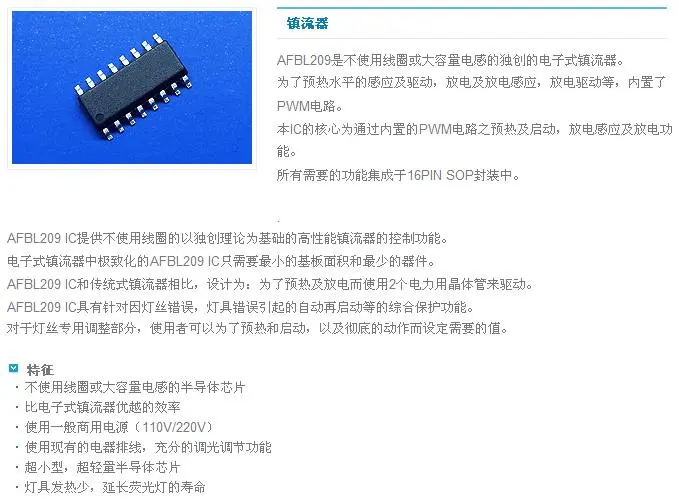 镇流器

AFBL209是不使用线圈或大容量电感的独创的电子式镇流器。
为了预热水平的感应及驱动，放电及放电感应，放电驱动等，内置了PWM电路。
本IC的核心为通过内置的PWM电路之预热及启动，放电感应及放电功能。
所有需要的功能集成于16PIN SOP封装中。

AFBL209 IC提供不使用线圈的以独创理论为基础的高性能镇流器的控制功能。
电子式镇流器中极致化的AFBL209 IC只需要最小的基板面积和最少的器件。
AFBL209 IC和传统式镇流器相比，设计为：为了预热及放电而使用2个电力用晶体管来驱动。
AFBL209 IC具有针对因灯丝错误，灯具错误引起的自动再启动等的综合保护功能。
对于灯丝专用调整部分，使用者可以为了预热和启动，以及彻底的动作而设定需要的值。

特征
· 不使用线圈或大容量电感的半导体芯片
· 比电子式镇流器优越的效率
· 使用一般商用电源（110V/220V）
· 使用现有的电器排线，充分的调光调节功能
· 超小型，超轻量半导体芯片
· 灯具发热少，延长荧光灯的寿命